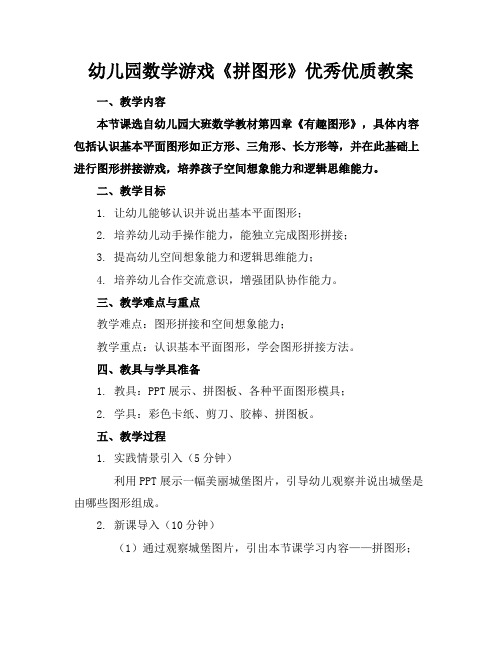 幼儿园数学游戏《拼图形》优秀优质教案

一、教学内容

本节课选自幼儿园大班数学教材第四章《有趣图形》，具体内容包括认识基本平面图形如正方形、三角形、长方形等，并在此基础上进行图形拼接游戏，培养孩子空间想象能力和逻辑思维能力。

二、教学目标

1. 让幼儿能够认识并说出基本平面图形；

2. 培养幼儿动手操作能力，能独立完成图形拼接；

3. 提高幼儿空间想象能力和逻辑思维能力；

4. 培养幼儿合作交流意识，增强团队协作能力。

三、教学难点与重点

教学难点：图形拼接和空间想象能力；

教学重点：认识基本平面图形，学会图形拼接方法。

四、教具与学具准备

1. 教具：PPT 展示、拼图板、各种平面图形模具；

2. 学具：彩色卡纸、剪刀、胶棒、拼图板。

五、教学过程

1. 实践情景引入（5 分钟）

利用 PPT 展示一幅美丽城堡图片，引导幼儿观察并说出城堡是由哪些图形组成。

2. 新课导入（10 分钟）

（1）通过观察城堡图片，引出本节课学习内容——拼图形；